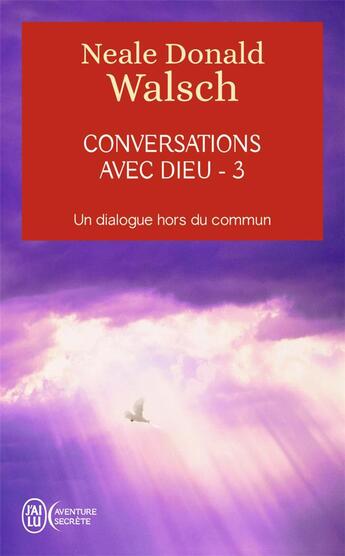 Neale Donald
Walsch

CONVERSATIONS
AVEC DIEU - 3

Un dialogue hors du commun

J'AI LU

AVENTURE
SECRÈTE